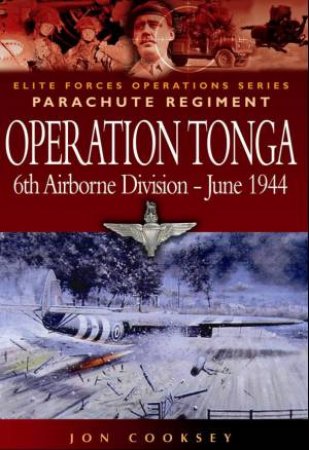 ELITE FORCES OPERATIONS SERIES
PARACHUTE REGIMENT

OPERATION TONGA

6th Airborne Division – June 1944

JON COOKSEY